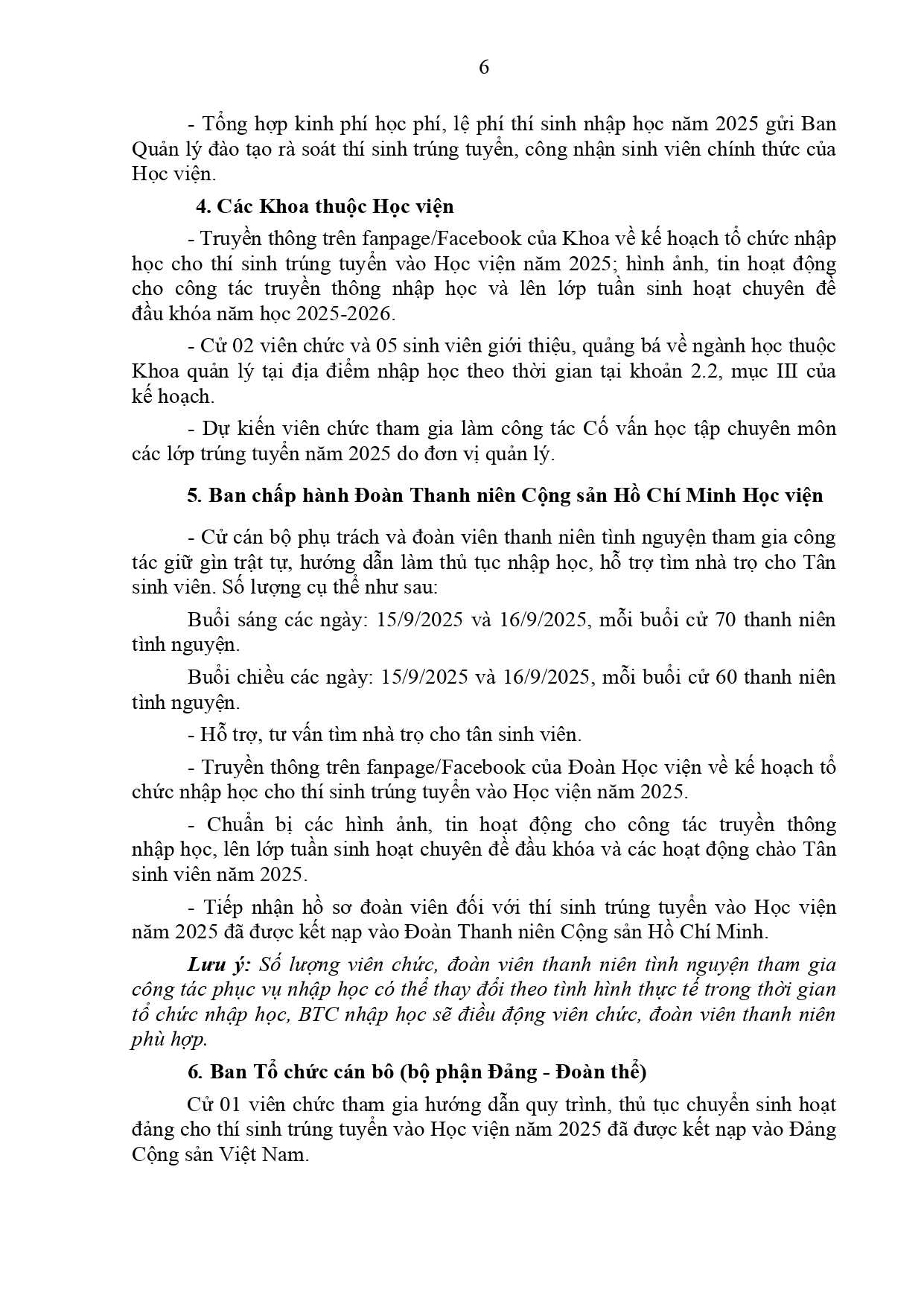 6

- Tổng hợp kinh phí học phí, lệ phí thí sinh nhập học năm 2025 gửi Ban Quản lý đào tạo rà soát thí sinh trúng tuyển, công nhận sinh viên chính thức của Học viện.

4. Các Khoa thuộc Học viện

- Truyền thông trên fanpage/Facebook của Khoa về kế hoạch tổ chức nhập học cho thí sinh trúng tuyển vào Học viện năm 2025; hình ảnh, tin hoạt động cho công tác truyền thông nhập học và lên lớp tuần sinh hoạt chuyên đề đầu khóa năm học 2025-2026.

- Cử 02 viên chức và 05 sinh viên giới thiệu, quảng bá về ngành học thuộc Khoa quản lý tại địa điểm nhập học theo thời gian tại khoản 2.2, mục III của kế hoạch.

- Dự kiến viên chức tham gia làm công tác Cố vấn học tập chuyên môn các lớp trúng tuyển năm 2025 do đơn vị quản lý.

5. Ban chấp hành Đoàn Thanh niên Cộng sản Hồ Chí Minh Học viện

- Cử cán bộ phụ trách và đoàn viên thanh niên tình nguyện tham gia công tác giữ gìn trật tự, hướng dẫn làm thủ tục nhập học, hỗ trợ tìm nhà trọ cho Tân sinh viên. Số lượng cụ thể như sau:

Buổi sáng các ngày: 15/9/2025 và 16/9/2025, mỗi buổi cử 70 thanh niên tình nguyện.

Buổi chiều các ngày: 15/9/2025 và 16/9/2025, mỗi buổi cử 60 thanh niên tình nguyện.

- Hỗ trợ, tư vấn tìm nhà trọ cho tân sinh viên.

- Truyền thông trên fanpage/Facebook của Đoàn Học viện về kế hoạch tổ chức nhập học cho thí sinh trúng tuyển vào Học viện năm 2025.

- Chuẩn bị các hình ảnh, tin hoạt động cho công tác truyền thông nhập học, lên lớp tuần sinh hoạt chuyên đề đầu khóa và các hoạt động chào Tân sinh viên năm 2025.

- Tiếp nhận hồ sơ đoàn viên đối với thí sinh trúng tuyển vào Học viện năm 2025 đã được kết nạp vào Đoàn Thanh niên Cộng sản Hồ Chí Minh.

Lưu ý: Số lượng viên chức, đoàn viên thanh niên tình nguyện tham gia công tác phục vụ nhập học có thể thay đổi theo tình hình thực tế trong thời gian tổ chức nhập học, BTC nhập học sẽ điều động viên chức, đoàn viên thanh niên phù hợp.

6. Ban Tổ chức cán bô (bộ phận Đảng - Đoàn thể)

Cử 01 viên chức tham gia hướng dẫn quy trình, thủ tục chuyển sinh hoạt đảng cho thí sinh trúng tuyển vào Học viện năm 2025 đã được kết nạp vào Đảng Cộng sản Việt Nam.